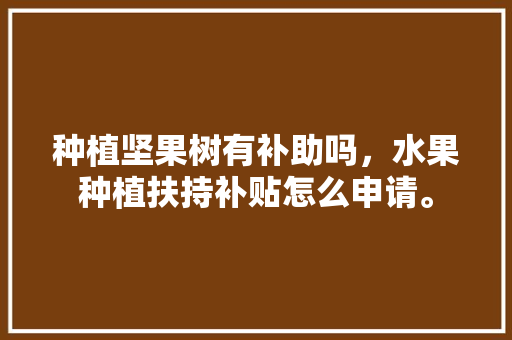 种植坚果树有补助吗，水果种植扶持补贴怎么申请。